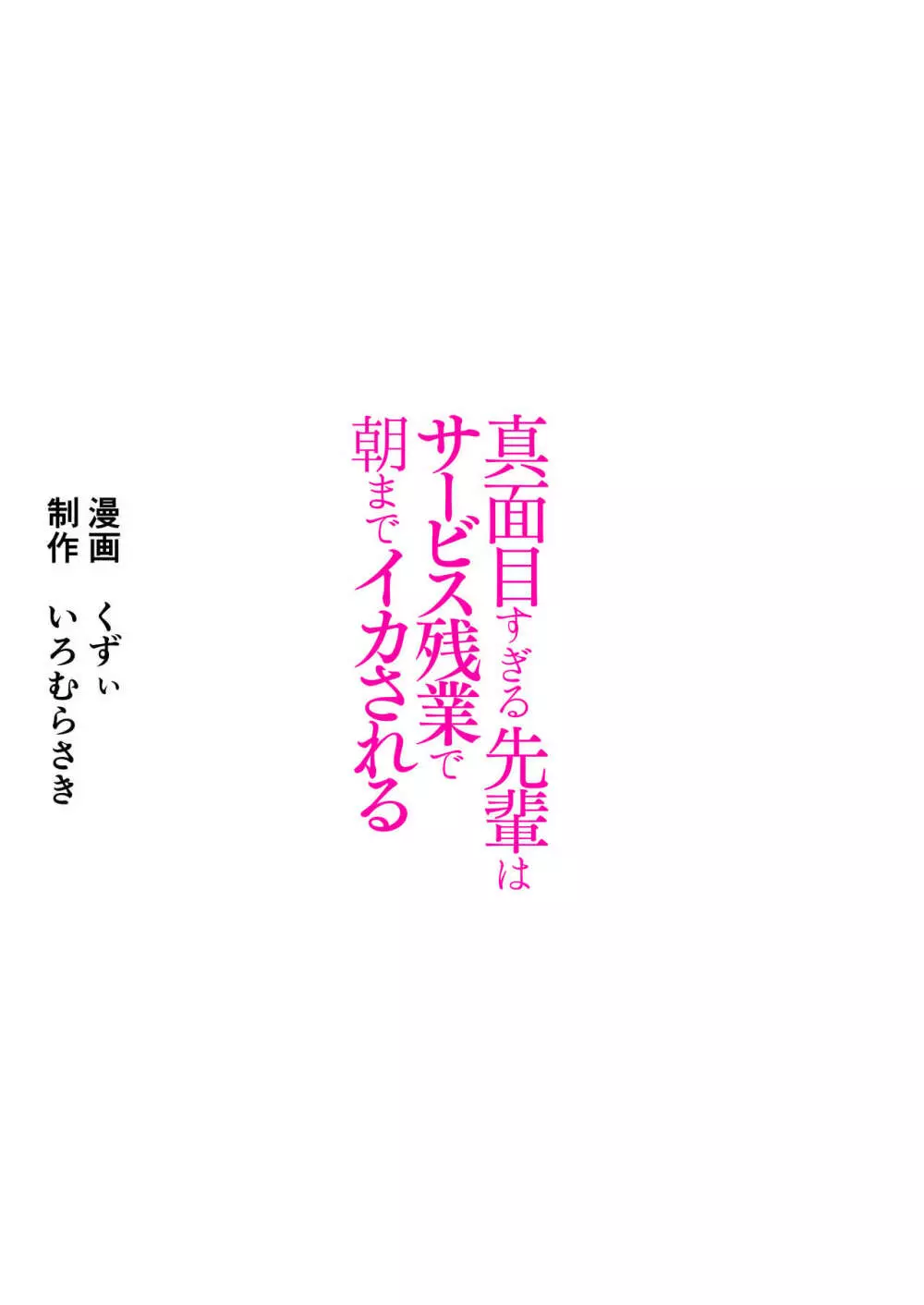 真面目すぎる先輩は
サービス残業で
朝までイカされる

漫画　くずぃ
制作　いろむらさき